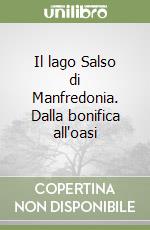 unilibro

Il lago Salso di Manfredonia. Dalla bonifica all'oasi

COPERTINA NON DISPONIBILE